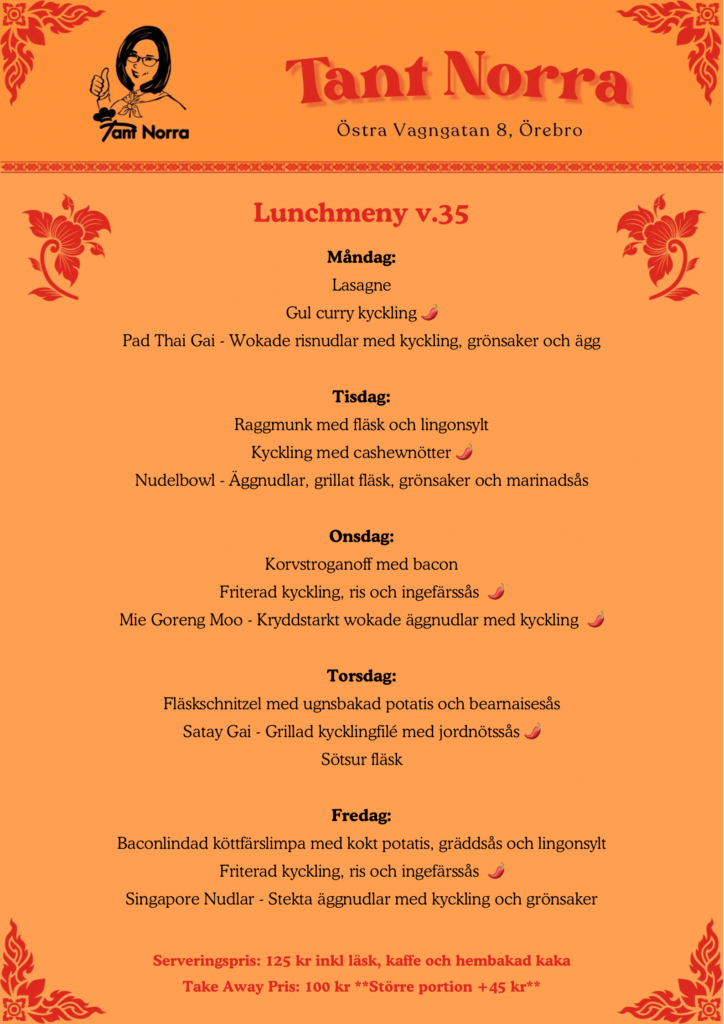 Tant Norra

Tant Norra
Östra Vagngatan 8, Örebro

Lunchmeny v.35

Måndag:
Lasagne
Gul curry kyckling 🌶
Pad Thai Gai - Wokade risnudlar med kyckling, grönsaker och ägg

Tisdag:
Raggmunk med fläsk och lingonsylt
Kyckling med cashewnötter 🌶
Nudelbowl - Äggnudlar, grillat fläsk, grönsaker och marinadsås

Onsdag:
Korvstroganoff med bacon
Friterad kyckling, ris och ingefärssås 🌶
Mie Goreng Moo - Kryddstarkt wokade äggnudlar med kyckling 🌶

Torsdag:
Fläskschnitzel med ugnsbakad potatis och bearnaisesås
Satay Gai - Grillad kycklingfilé med jordnötssås 🌶
Sötsur fläsk

Fredag:
Baconlindad köttfärslimpa med kokt potatis, gräddsås och lingonsylt
Friterad kyckling, ris och ingefärssås 🌶
Singapore Nudlar - Stekta äggnudlar med kyckling och grönsaker

Serveringspris: 125 kr inkl läsk, kaffe och hembakad kaka
Take Away Pris: 100 kr **Större portion +45 kr**